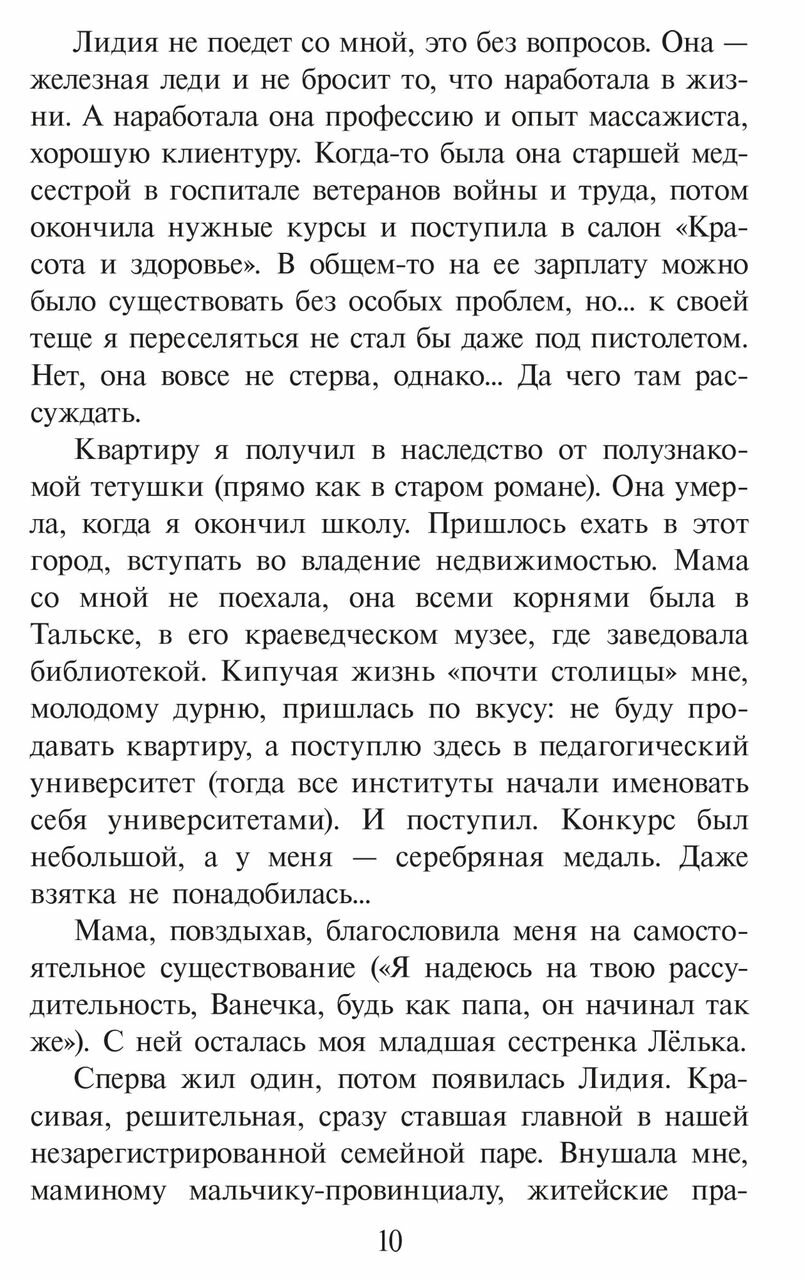 Лидия не поедет со мной, это без вопросов. Она — железная леди и не бросит то, что наработала в жизни. А наработала она профессию и опыт массажиста, хорошую клиентуру. Когда-то была она старшей медсестрой в госпитале ветеранов войны и труда, потом окончила нужные курсы и поступила в салон «Красота и здоровье». В общем-то на ее зарплату можно было существовать без особых проблем, но... к своей теще я переселяться не стал бы даже под пистолетом. Нет, она вовсе не стерва, однако... Да чего там рассуждать.

Квартиру я получил в наследство от полузнакомой тетушки (прямо как в старом романе). Она умерла, когда я окончил школу. Пришлось ехать в этот город, вступать во владение недвижимостью. Мама со мной не поехала, она всеми корнями была в Тальске, в его краеведческом музее, где заведовала библиотекой. Кипучая жизнь «почти столицы» мне, молодому дурню, пришлась по вкусу: не буду продавать квартиру, а поступлю здесь в педагогический университет (тогда все институты начали именовать себя университетами). И поступил. Конкурс был небольшой, а у меня — серебряная медаль. Даже взятка не понадобилась...

Мама, повздыхав, благословила меня на самостоятельное существование («Я надеюсь на твою рассудительность, Ванечка, будь как папа, он начинал так же»). С ней осталась моя младшая сестренка Лёлька.

Сперва жил один, потом появилась Лидия. Красивая, решительная, сразу ставшая главной в нашей незарегистрированной семейной паре. Внушала мне, маминому мальчику-провинциалу, житейские пра-

10